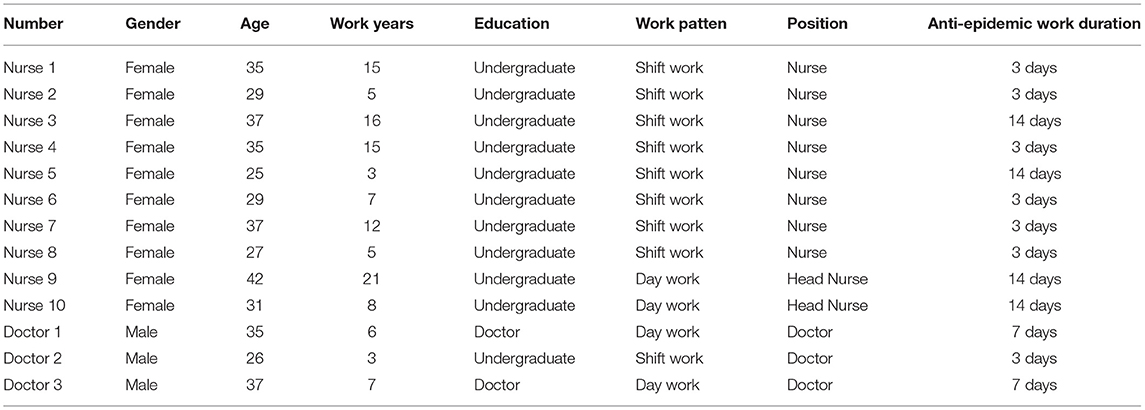 | Number | Gender | Age | Work years | Education | Work patten | Position | Anti-epidemic work duration |
|---|---|---|---|---|---|---|---|
| Nurse 1 | Female | 35 | 15 | Undergraduate | Shift work | Nurse | 3 days |
| Nurse 2 | Female | 29 | 5 | Undergraduate | Shift work | Nurse | 3 days |
| Nurse 3 | Female | 37 | 16 | Undergraduate | Shift work | Nurse | 14 days |
| Nurse 4 | Female | 35 | 15 | Undergraduate | Shift work | Nurse | 3 days |
| Nurse 5 | Female | 25 | 3 | Undergraduate | Shift work | Nurse | 14 days |
| Nurse 6 | Female | 29 | 7 | Undergraduate | Shift work | Nurse | 3 days |
| Nurse 7 | Female | 37 | 12 | Undergraduate | Shift work | Nurse | 3 days |
| Nurse 8 | Female | 27 | 5 | Undergraduate | Shift work | Nurse | 3 days |
| Nurse 9 | Female | 42 | 21 | Undergraduate | Day work | Head Nurse | 14 days |
| Nurse 10 | Female | 31 | 8 | Undergraduate | Day work | Head Nurse | 14 days |
| Doctor 1 | Male | 35 | 6 | Doctor | Day work | Doctor | 7 days |
| Doctor 2 | Male | 26 | 3 | Undergraduate | Shift work | Doctor | 3 days |
| Doctor 3 | Male | 37 | 7 | Doctor | Day work | Doctor | 7 days |